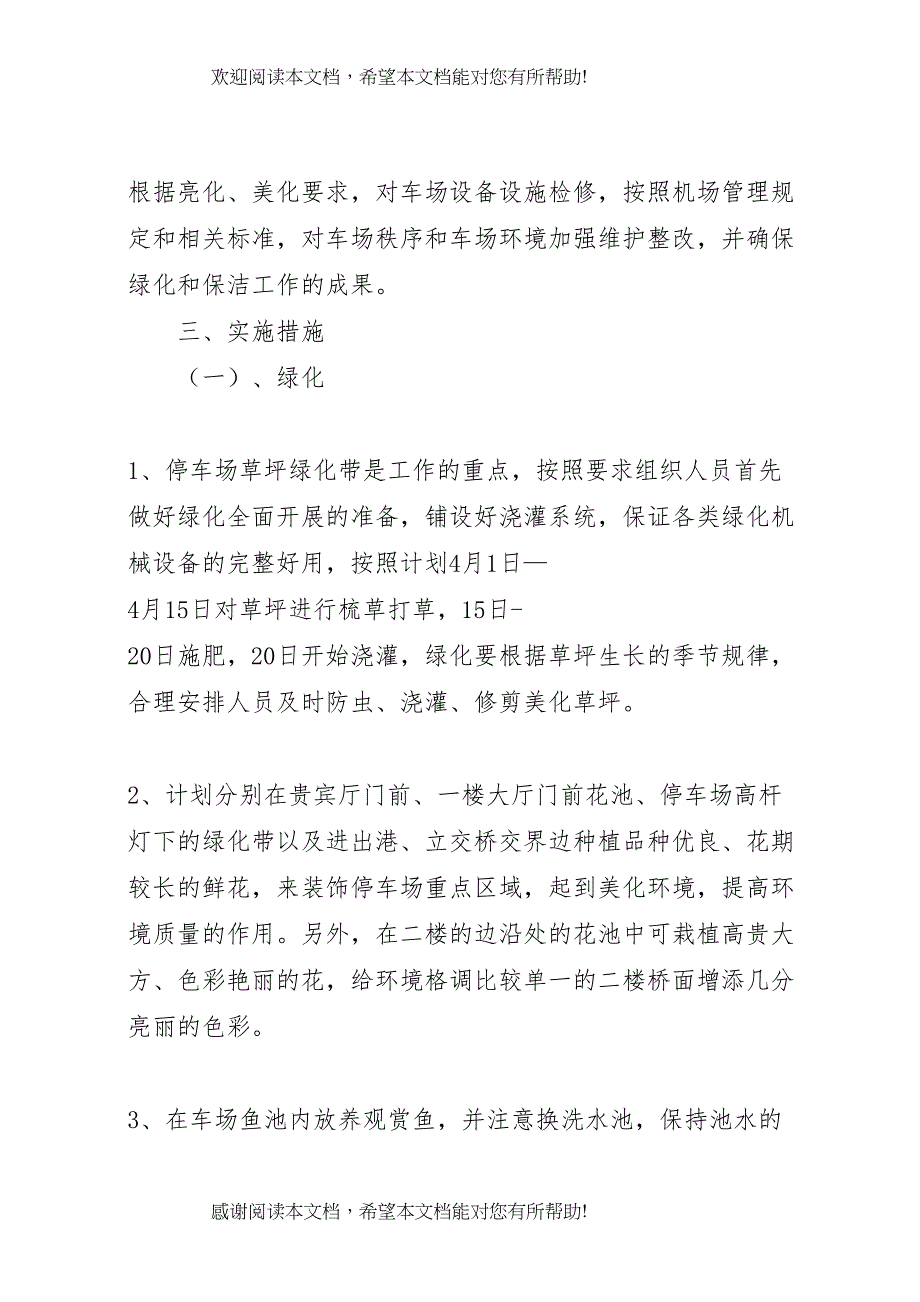 欢迎阅读本文档，希望本文档能对您有所帮助!

根据亮化、美化要求，对车场设备设施检修，按照机场管理规定和相关标准，对车场秩序和车场环境加强维护整改，并确保绿化和保洁工作的成果。

三、实施措施

（一）、绿化

1、停车场草坪绿化带是工作的重点，按照要求组织人员首先做好绿化全面开展的准备，铺设好浇灌系统，保证各类绿化机械设备的完整好用，按照计划4月1日—4月15日对草坪进行梳草打草，15日-20日施肥，20日开始浇灌，绿化要根据草坪生长的季节规律，合理安排人员及时防虫、浇灌、修剪美化草坪。

2、计划分别在贵宾厅门前、一楼大厅门前花池、停车场高杆灯下的绿化带以及进出港、立交桥交界边种植品种优良、花期较长的鲜花，来装饰停车场重点区域，起到美化环境，提高环境质量的作用。另外，在二楼的边沿处的花池中可栽植高贵大方、色彩艳丽的花，给环境格调比较单一的二楼桥面增添几分亮丽的色彩。

3、在车场鱼池内放养观赏鱼，并注意换洗水池，保持池水的

感谢阅读本文档，希望本文档能对您有所帮助!